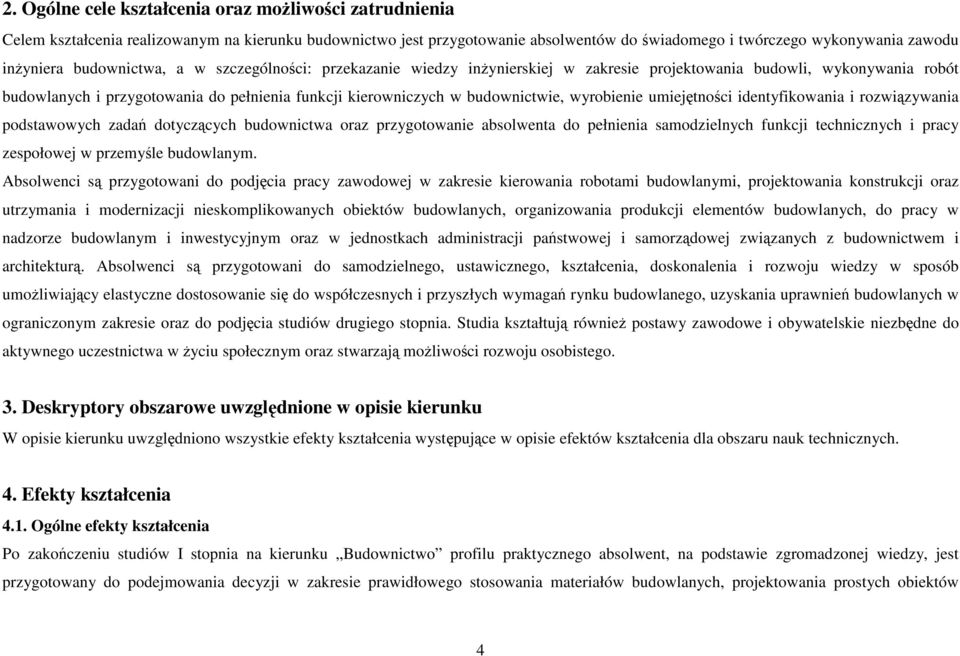 2. Ogólne cele kształcenia oraz możliwości zatrudnienia

Celem kształcenia realizowanym na kierunku budownictwo jest przygotowanie absolwentów do świadomego i twórczego wykonywania zawodu inżyniera budownictwa, a w szczególności: przekazanie wiedzy inżynierskiej w zakresie projektowania budowli, wykonywania robót budowlanych i przygotowania do pełnienia funkcji kierowniczych w budownictwie, wyrobienie umiejętności identyfikowania i rozwiązywania podstawowych zadań dotyczących budownictwa oraz przygotowanie absolwenta do pełnienia samodzielnych funkcji technicznych i pracy zespołowej w przemyśle budowlanym.

Absolwenci są przygotowani do podjęcia pracy zawodowej w zakresie kierowania robotami budowlanymi, projektowania konstrukcji oraz utrzymania i modernizacji nieskomplikowanych obiektów budowlanych, organizowania produkcji elementów budowlanych, do pracy w nadzorze budowlanym i inwestycyjnym oraz w jednostkach administracji państwowej i samorządowej związanych z budownictwem i architekturą. Absolwenci są przygotowani do samodzielnego, ustawicznego, kształcenia, doskonalenia i rozwoju wiedzy w sposób umożliwiający elastyczne dostosowanie się do współczesnych i przyszłych wymagań rynku budowlanego, uzyskania uprawnień budowlanych w ograniczonym zakresie oraz do podjęcia studiów drugiego stopnia. Studia kształtują również postawy zawodowe i obywatelskie niezbędne do aktywnego uczestnictwa w życiu społecznym oraz stwarzają możliwości rozwoju osobistego.

3. Deskryptory obszarowe uwzględnione w opisie kierunku

W opisie kierunku uwzględniono wszystkie efekty kształcenia występujące w opisie efektów kształcenia dla obszaru nauk technicznych.

4. Efekty kształcenia

4.1. Ogólne efekty kształcenia

Po zakończeniu studiów I stopnia na kierunku „Budownictwo” profilu praktycznego absolwent, na podstawie zgromadzonej wiedzy, jest przygotowany do podejmowania decyzji w zakresie prawidłowego stosowania materiałów budowlanych, projektowania prostych obiektów

4